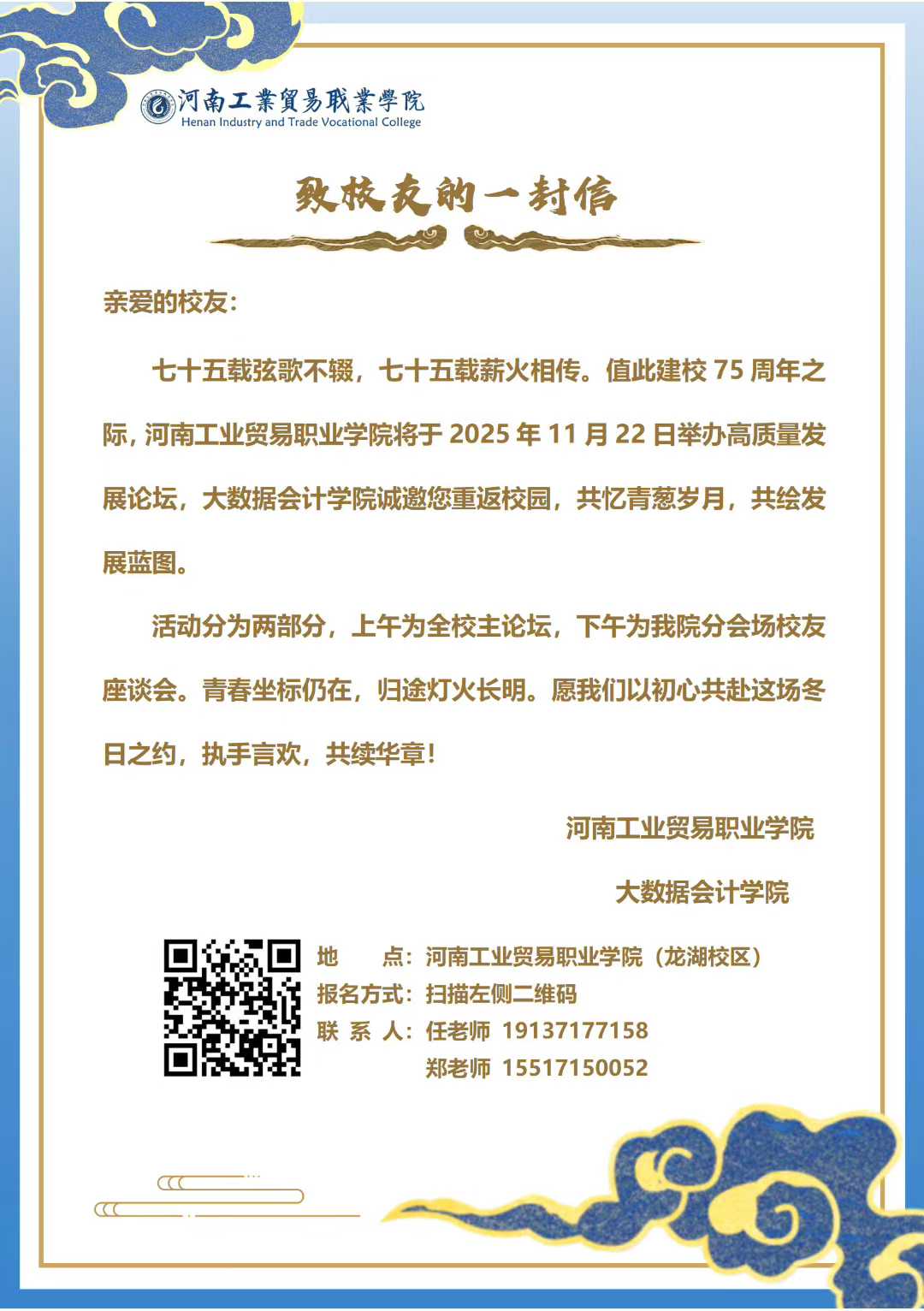 河南工業貿易職業學院
Henan Industry and Trade Vocational College

致校友的一封信

亲爱的校友：

七十五载弦歌不辍，七十五载薪火相传。值此建校75周年之际，河南工业贸易职业学院将于2025年11月22日举办高质量发展论坛，大数据会计学院诚邀您重返校园，共忆青葱岁月，共绘发展蓝图。

活动分为两部分，上午为全校主论坛，下午为我院分会场校友座谈会。青春坐标仍在，归途灯火长明。愿我们以初心共赴这场冬日之约，执手言欢，共续华章！

河南工业贸易职业学院

大数据会计学院

地 点：河南工业贸易职业学院（龙湖校区）
报名方式：扫描左侧二维码
联 系 人：任老师 19137177158
郑老师 15517150052